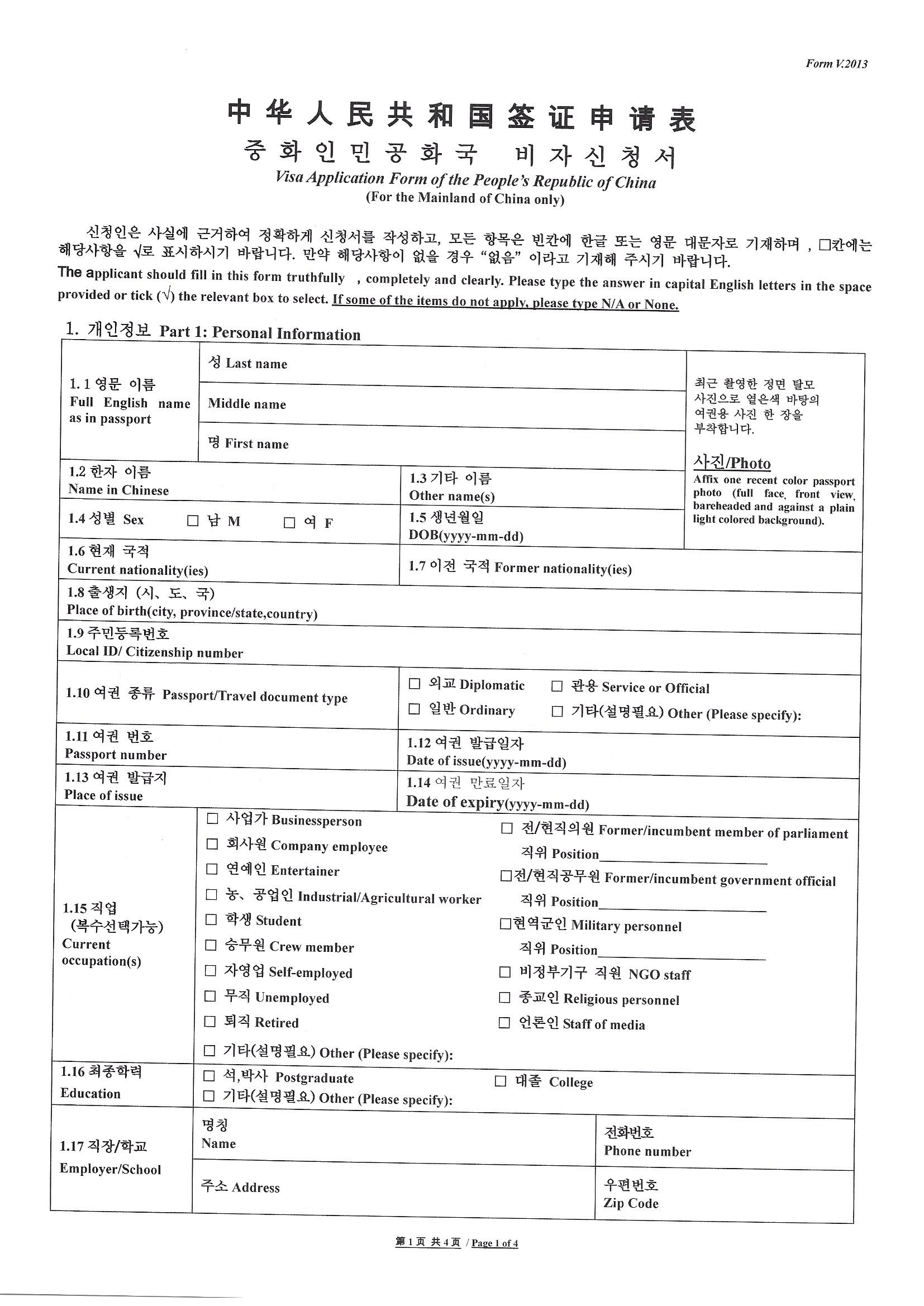 Form V.2013

中华人民共和国签证申请表
중화인민공화국 비자신청서
Visa Application Form of the People's Republic of China
(For the Mainland of China only)

신청인은 사실에 근거하여 정확하게 신청서를 작성하고, 모든 항목은 빈칸에 한글 또는 영문 대문자로 기재하며 , ☐칸에는 해당사항을 √로 표시하시기 바랍니다. 만약 해당사항이 없을 경우 "없음" 이라고 기재해 주시기 바랍니다.

The applicant should fill in this form truthfully , completely and clearly. Please type the answer in capital English letters in the space provided or tick (√) the relevant box to select. If some of the items do not apply, please type N/A or None.

1. 개인정보 Part 1: Personal Information

1.1 영문 이름
Full English name as in passport
성 Last name
Middle name
명 First name

최근 촬영한 정면 탈모 사진으로 옅은색 바탕의 여권용 사진 한 장을 부착합니다.

사진/Photo
Affix one recent color passport photo (full face, front view, bareheaded and against a plain light colored background).

1.2 한자 이름
Name in Chinese
1.3 기타 이름
Other name(s)

1.4 성별 Sex ☐ 남 M ☐ 여 F
1.5 생년월일
DOB(yyyy-mm-dd)

1.6 현재 국적
Current nationality(ies)
1.7 이전 국적 Former nationality(ies)

1.8 출생지 (시、도、국)
Place of birth(city, province/state,country)

1.9 주민등록번호
Local ID/ Citizenship number

1.10 여권 종류 Passport/Travel document type
☐ 외교 Diplomatic ☐ 관용 Service or Official
☐ 일반 Ordinary ☐ 기타(설명필요) Other (Please specify):

1.11 여권 번호
Passport number
1.12 여권 발급일자
Date of issue(yyyy-mm-dd)

1.13 여권 발급지
Place of issue
1.14 여권 만료일자
Date of expiry(yyyy-mm-dd)

1.15 직업
(복수선택가능)
Current occupation(s)
☐ 사업가 Businessperson
☐ 회사원 Company employee
☐ 연예인 Entertainer
☐ 농、공업인 Industrial/Agricultural worker
☐ 학생 Student
☐ 승무원 Crew member
☐ 자영업 Self-employed
☐ 무직 Unemployed
☐ 퇴직 Retired
☐ 기타(설명필요) Other (Please specify):
☐ 전/현직의원 Former/incumbent member of parliament
직위 Position____
☐전/현직공무원 Former/incumbent government official
직위 Position____
☐현역군인 Military personnel
직위 Position____
☐ 비정부기구 직원 NGO staff
☐ 종교인 Religious personnel
☐ 언론인 Staff of media

1.16 최종학력
Education
☐ 석,박사 Postgraduate
☐ 대졸 College
☐ 기타(설명필요) Other (Please specify):

1.17 직장/학교
Employer/School
명칭
Name
전화번호
Phone number
주소 Address
우편번호
Zip Code

第1页 共4页 / Page 1 of 4